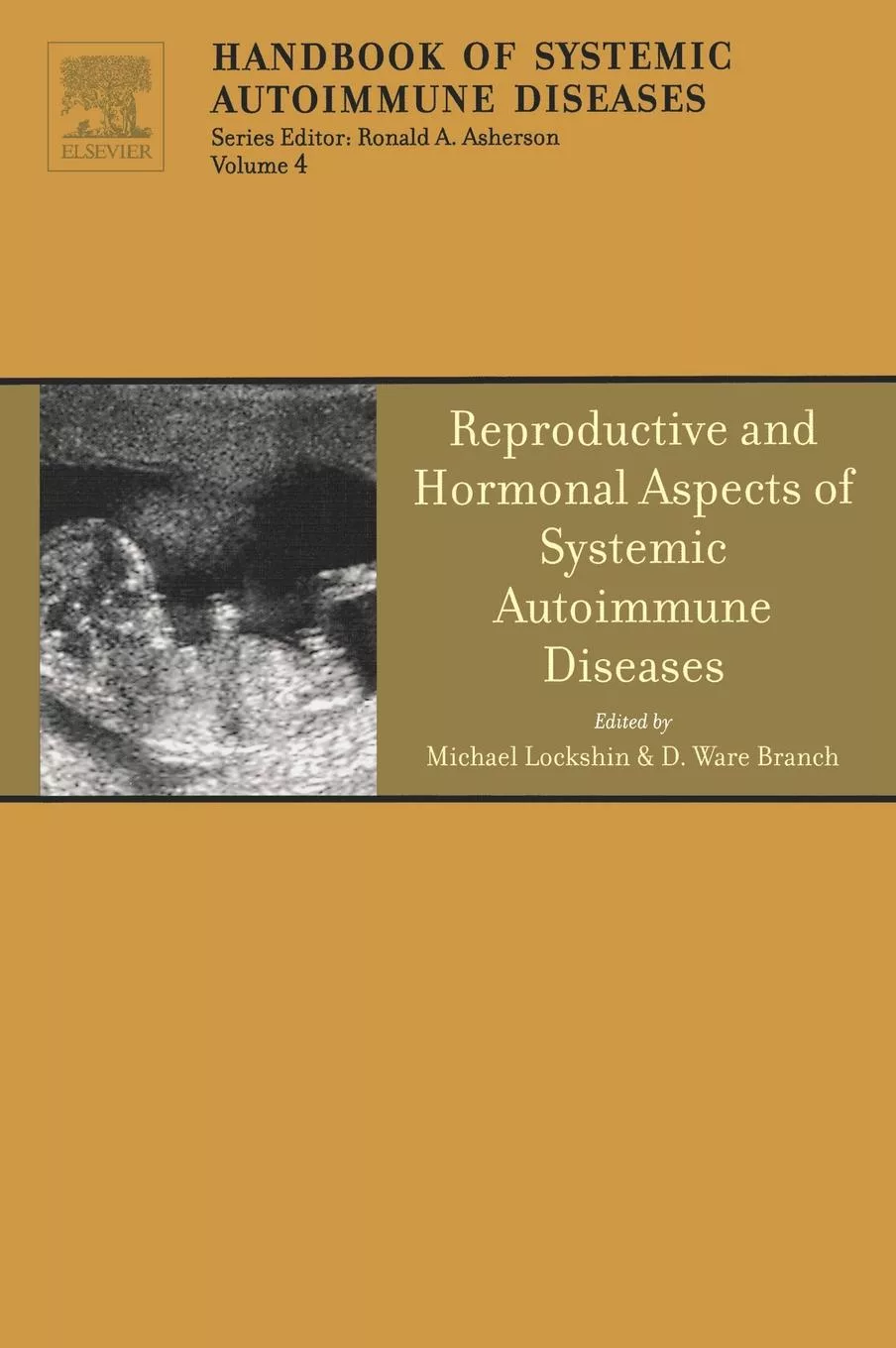 ELSEVIER

HANDBOOK OF SYSTEMIC AUTOIMMUNE DISEASES
Series Editor: Ronald A. Asherson
Volume 4

Reproductive and Hormonal Aspects of Systemic Autoimmune Diseases

Edited by
Michael Lockshin & D. Ware Branch